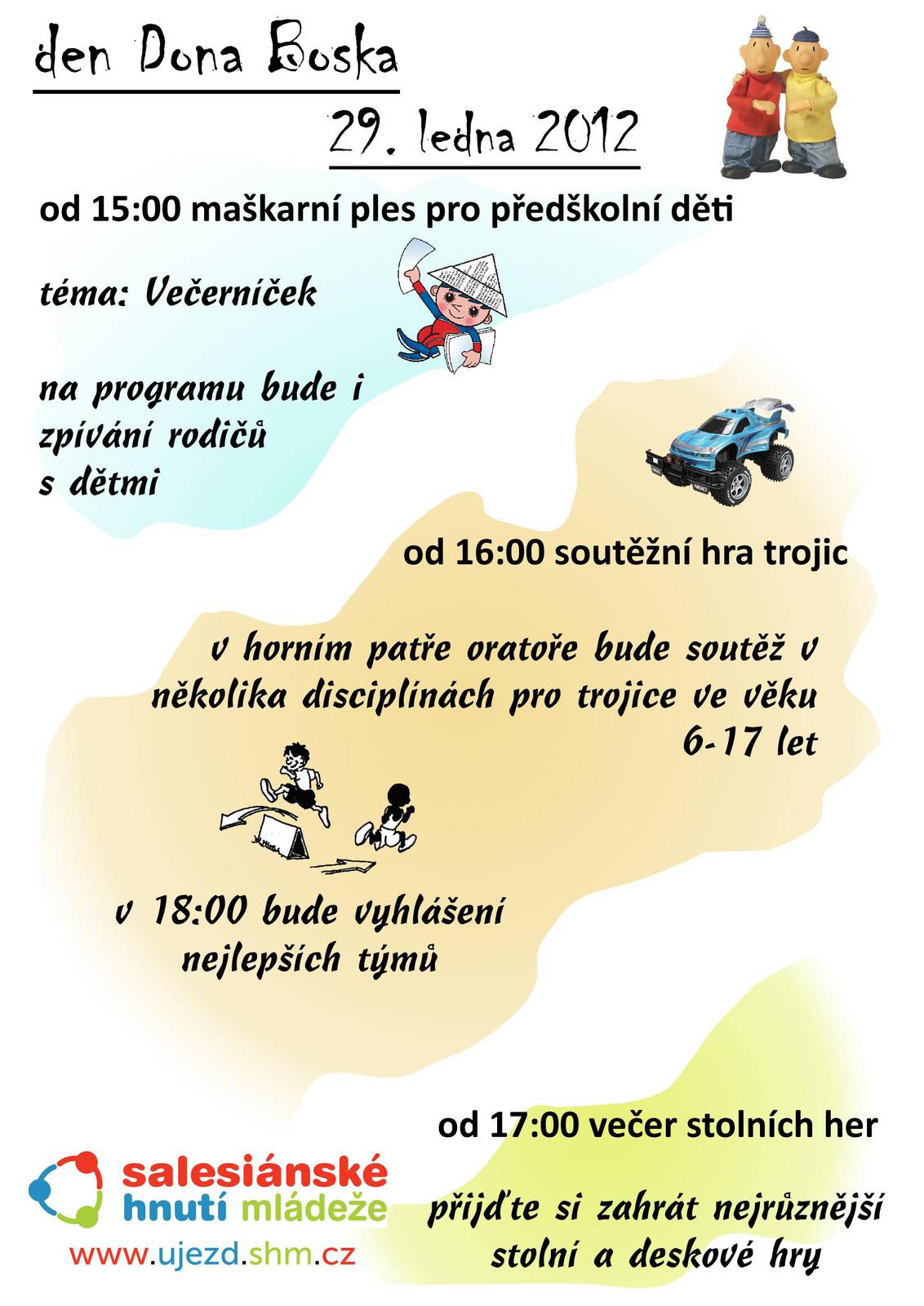 den Dona Boska

29. ledna 2012

od 15:00 maškarní ples pro předškolní děti

téma: Večerníček

na programu bude i zpívání rodičů s dětmi

od 16:00 soutěžní hra trojic

v horním patře oratoře bude soutěž v několika disciplínách pro trojice ve věku 6-17 let

v 18:00 bude vyhlášení nejlepších týmů

od 17:00 večer stolních her

přijďte si zahrát nejrůznější stolní a deskové hry

salesiánské hnutí mládeže

www.ujezd.shm.cz